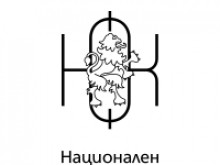 НФК

Национален